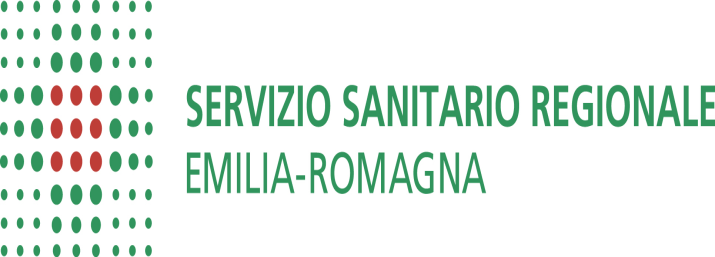 SERVIZIO SANITARIO REGIONALE
EMILIA-ROMAGNA